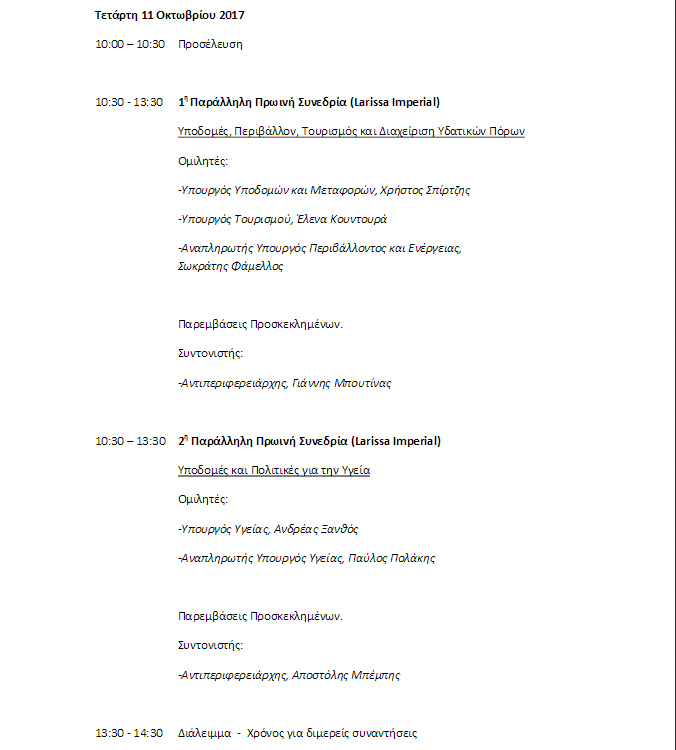 Τετάρτη 11 Οκτωβρίου 2017

10:00 – 10:30 Προσέλευση

10:30 - 13:30 1η Παράλληλη Πρωινή Συνεδρία (Larissa Imperial)

Υποδομές, Περιβάλλον, Τουρισμός και Διαχείριση Υδατικών Πόρων

Ομιλητές:

-Υπουργός Υποδομών και Μεταφορών, Χρήστος Σπίρτζης

-Υπουργός Τουρισμού, Έλενα Κουντουρά

-Αναπληρωτής Υπουργός Περιβάλλοντος και Ενέργειας, Σωκράτης Φάμελλος

Παρεμβάσεις Προσκεκλημένων.

Συντονιστής:

-Αντιπεριφερειάρχης, Γιάννης Μπουτίνας

10:30 – 13:30 2η Παράλληλη Πρωινή Συνεδρία (Larissa Imperial)

Υποδομές και Πολιτικές για την Υγεία

Ομιλητές:

-Υπουργός Υγείας, Ανδρέας Ξανθός

-Αναπληρωτής Υπουργός Υγείας, Παύλος Πολάκης

Παρεμβάσεις Προσκεκλημένων.

Συντονιστής:

-Αντιπεριφερειάρχης, Αποστόλης Μπέμπης

13:30 - 14:30 Διάλειμμα - Χρόνος για διμερείς συναντήσεις